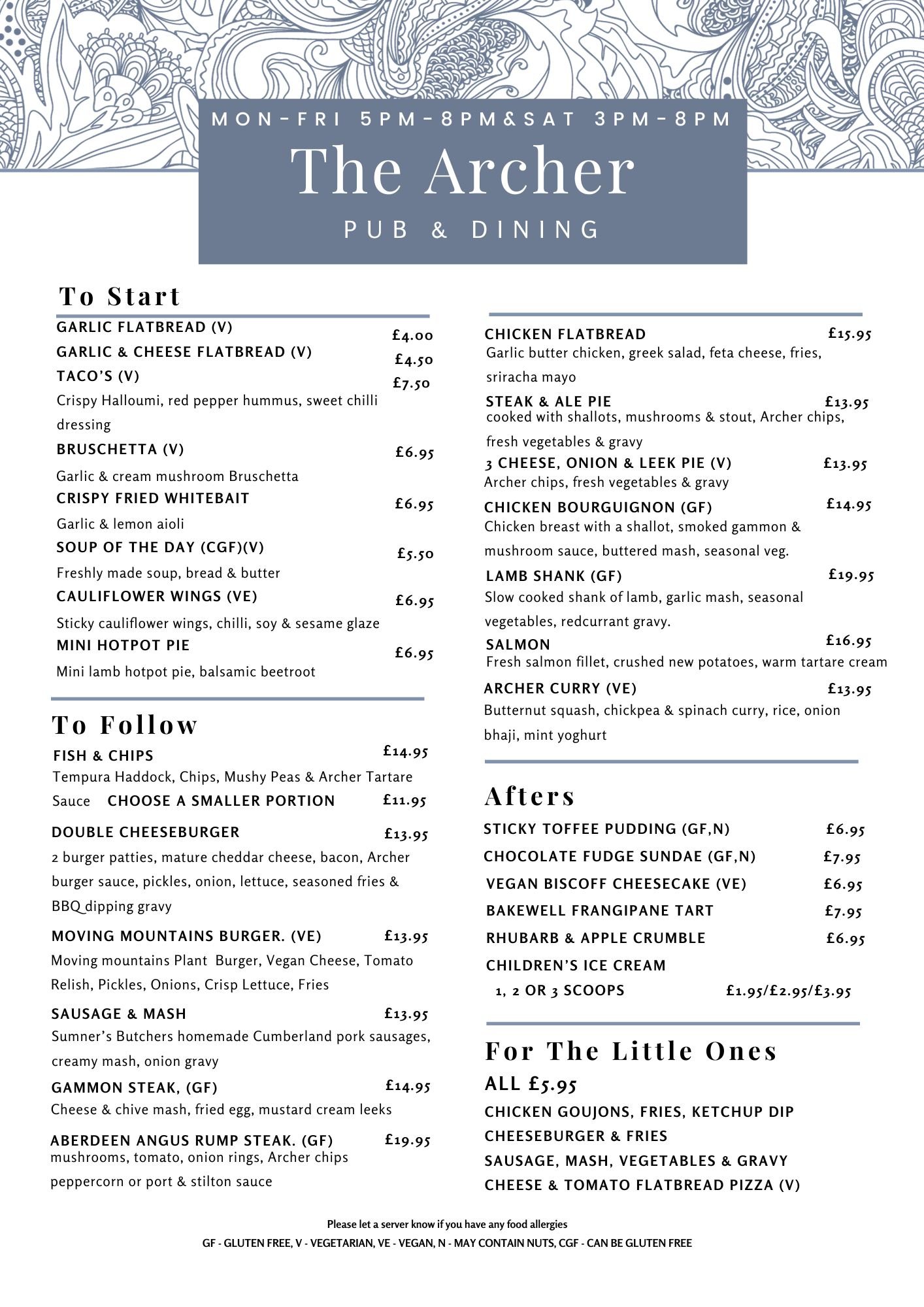 MON-FRI 5PM-8PM&SAT 3PM-8PM
The Archer
PUB & DINING

To Start

GARLIC FLATBREAD (V) £4.00
GARLIC & CHEESE FLATBREAD (V) £4.50
TACO'S (V) £7.50
Crispy Halloumi, red pepper hummus, sweet chilli dressing
BRUSCHETTA (V) £6.95
Garlic & cream mushroom Bruschetta
CRISPY FRIED WHITEBAIT £6.95
Garlic & lemon aioli
SOUP OF THE DAY (CGF)(V) £5.50
Freshly made soup, bread & butter
CAULIFLOWER WINGS (VE) £6.95
Sticky cauliflower wings, chilli, soy & sesame glaze
MINI HOTPOT PIE £6.95
Mini lamb hotpot pie, balsamic beetroot

To Follow

FISH & CHIPS £14.95
Tempura Haddock, Chips, Mushy Peas & Archer Tartare Sauce CHOOSE A SMALLER PORTION £11.95
DOUBLE CHEESEBURGER £13.95
2 burger patties, mature cheddar cheese, bacon, Archer burger sauce, pickles, onion, lettuce, seasoned fries & BBQ dipping gravy
MOVING MOUNTAINS BURGER. (VE) £13.95
Moving mountains Plant Burger, Vegan Cheese, Tomato Relish, Pickles, Onions, Crisp Lettuce, Fries
SAUSAGE & MASH £13.95
Sumner's Butchers homemade Cumberland pork sausages, creamy mash, onion gravy
GAMMON STEAK, (GF) £14.95
Cheese & chive mash, fried egg, mustard cream leeks
ABERDEEN ANGUS RUMP STEAK. (GF) £19.95
mushrooms, tomato, onion rings, Archer chips peppercorn or port & stilton sauce

CHICKEN FLATBREAD £15.95
Garlic butter chicken, greek salad, feta cheese, fries, sriracha mayo
STEAK & ALE PIE £13.95
cooked with shallots, mushrooms & stout, Archer chips, fresh vegetables & gravy
3 CHEESE, ONION & LEEK PIE (V) £13.95
Archer chips, fresh vegetables & gravy
CHICKEN BOURGUIGNON (GF) £14.95
Chicken breast with a shallot, smoked gammon & mushroom sauce, buttered mash, seasonal veg.
LAMB SHANK (GF) £19.95
Slow cooked shank of lamb, garlic mash, seasonal vegetables, redcurrant gravy.
SALMON £16.95
Fresh salmon fillet, crushed new potatoes, warm tartare cream
ARCHER CURRY (VE) £13.95
Butternut squash, chickpea & spinach curry, rice, onion bhaji, mint yoghurt

Afters

STICKY TOFFEE PUDDING (GF,N) £6.95
CHOCOLATE FUDGE SUNDAE (GF,N) £7.95
VEGAN BISCOFF CHEESECAKE (VE) £6.95
BAKEWELL FRANGIPANE TART £7.95
RHUBARB & APPLE CRUMBLE £6.95
CHILDREN'S ICE CREAM
1, 2 OR 3 SCOOPS £1.95/£2.95/£3.95

For The Little Ones

ALL £5.95
CHICKEN GOUJONS, FRIES, KETCHUP DIP
CHEESEBURGER & FRIES
SAUSAGE, MASH, VEGETABLES & GRAVY
CHEESE & TOMATO FLATBREAD PIZZA (V)

Please let a server know if you have any food allergies
GF - GLUTEN FREE, V - VEGETARIAN, VE - VEGAN, N - MAY CONTAIN NUTS, CGF - CAN BE GLUTEN FREE